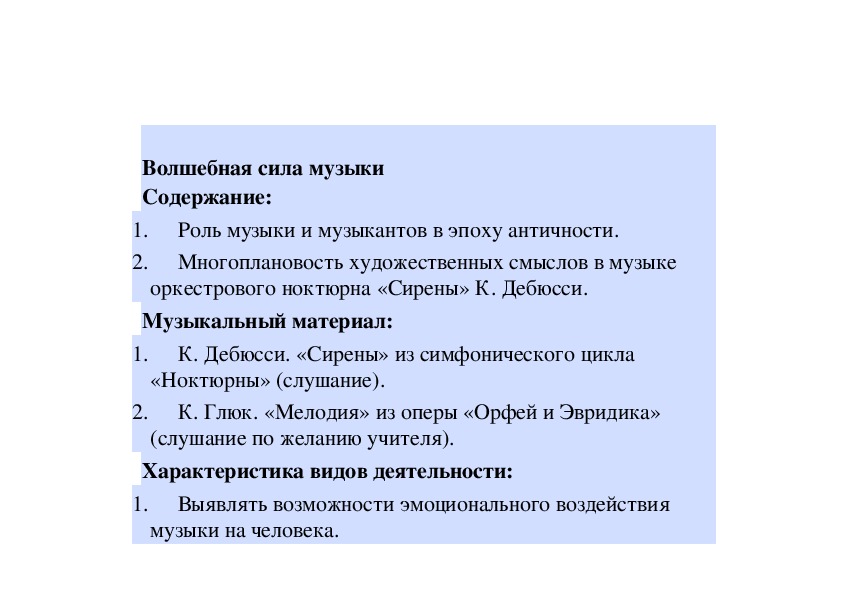 **Волшебная сила музыки**
**Содержание:**

1. Роль музыки и музыкантов в эпоху античности.
2. Многоплановость художественных смыслов в музыке оркестрового ноктюрна «Сирены» К. Дебюсси.

**Музыкальный материал:**

1. К. Дебюсси. «Сирены» из симфонического цикла «Ноктюрны» (слушание).
2. К. Глюк. «Мелодия» из оперы «Орфей и Эвридика» (слушание по желанию учителя).

**Характеристика видов деятельности:**

1. Выявлять возможности эмоционального воздействия музыки на человека.